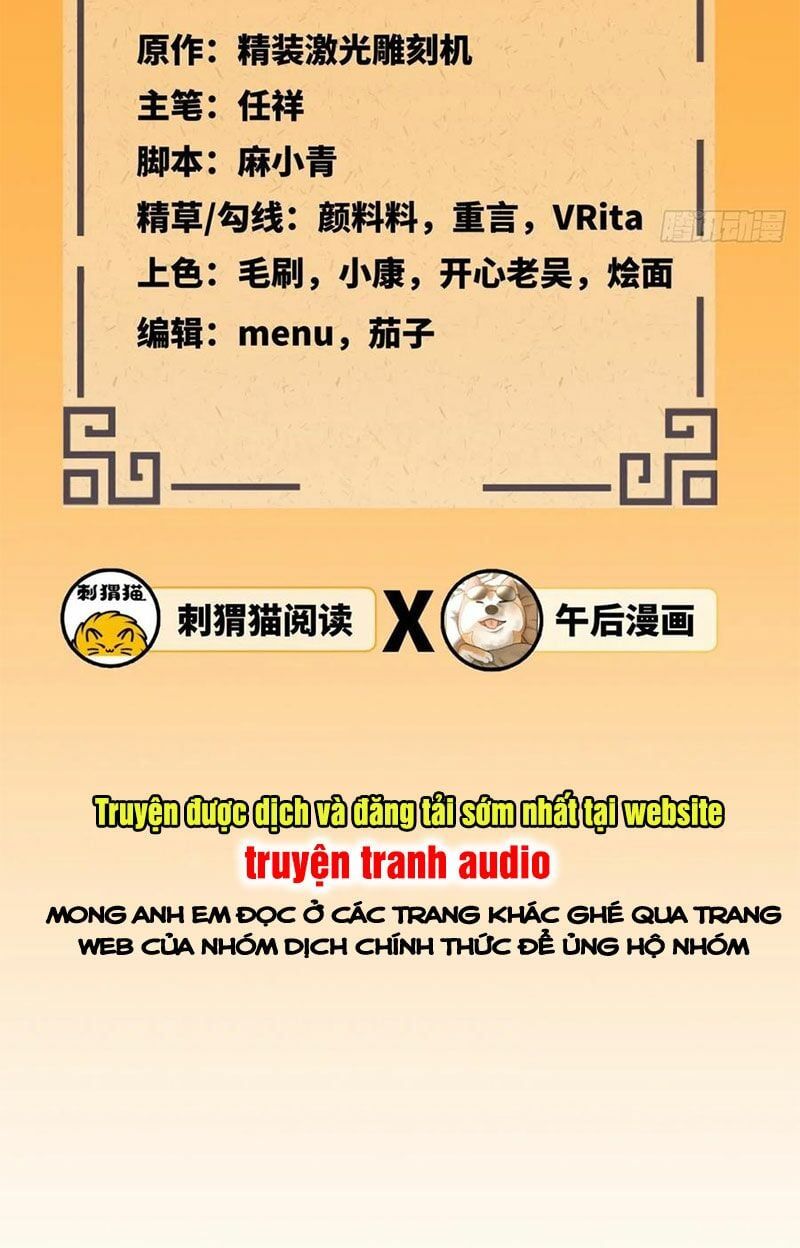 原作：精装激光雕刻机
主笔：任祥
脚本：麻小青
精草/勾线：颜料料，重言，VRita
上色：毛刷，小康，开心老吴，烩面
编辑：menu，茄子

腾讯动漫

刺猬猫

刺猬猫阅读 X 午后漫画

Truyện được dịch và đăng tải sớm nhất tại website
truyện tranh audio
MONG ANH EM ĐỌC Ở CÁC TRANG KHÁC GHÉ QUA TRANG WEB CỦA NHÓM DỊCH CHÍNH THỨC ĐỂ ỦNG HỘ NHÓM